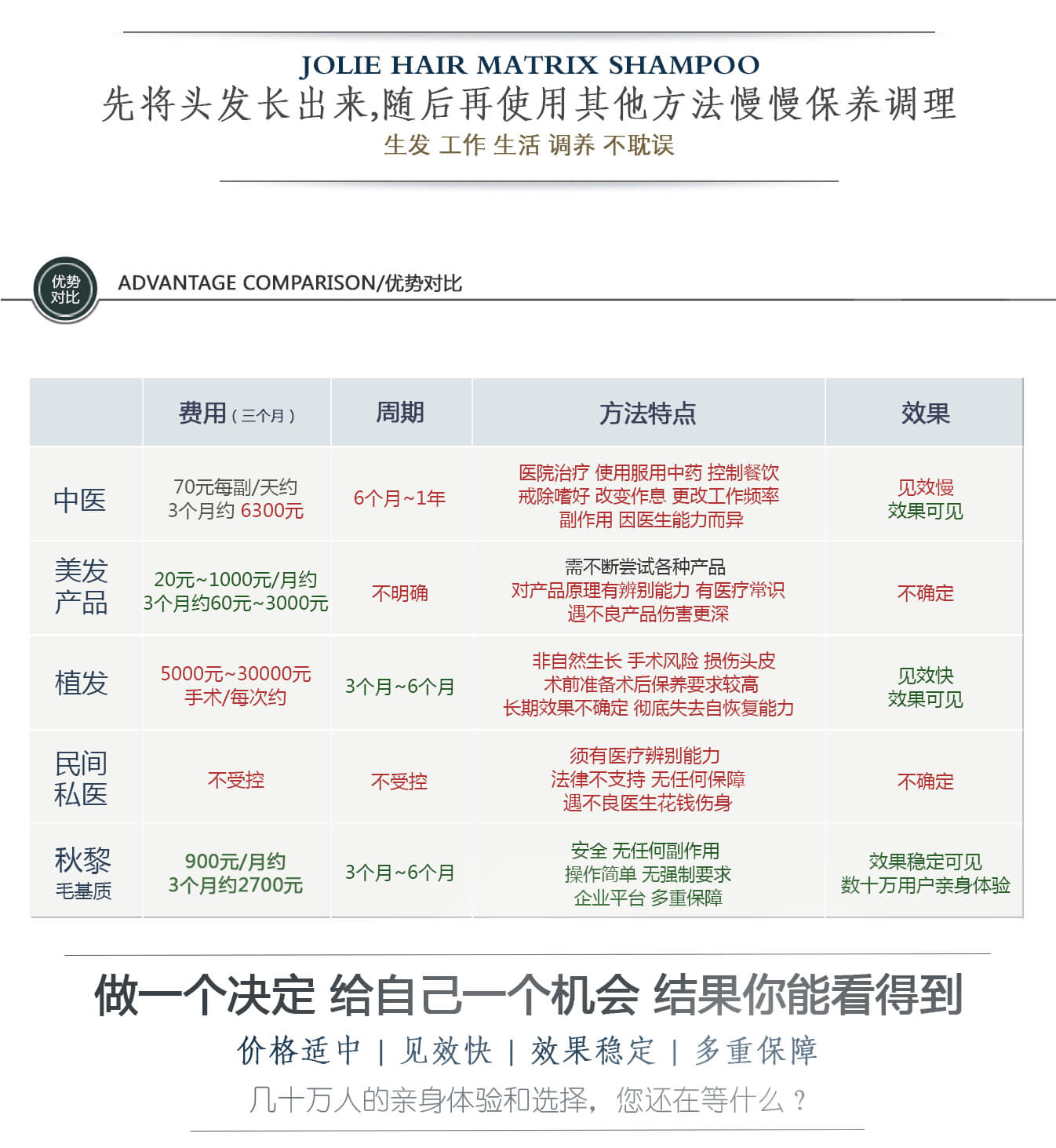 JOLIE HAIR MATRIX SHAMPOO
先将头发长出来,随后再使用其他方法慢慢保养调理
生发 工作 生活 调养 不耽误

优势对比
ADVANTAGE COMPARISON/优势对比

| | 费用（三个月） | 周期 | 方法特点 | 效果 |
|---|---|---|---|---|
| 中医 | 70元每副/天约 3个月约 6300元 | 6个月~1年 | 医院治疗 使用服用中药 控制餐饮 戒除嗜好 改变作息 更改工作频率 副作用 因医生能力而异 | 见效慢 效果可见 |
| 美发产品 | 20元~1000元/月约 3个月约60元~3000元 | 不明确 | 需不断尝试各种产品 对产品原理有辨别能力 有医疗常识 遇不良产品伤害更深 | 不确定 |
| 植发 | 5000元~30000元 手术/每次约 | 3个月~6个月 | 非自然生长 手术风险 损伤头皮 术前准备术后保养要求较高 长期效果不确定 彻底失去自恢复能力 | 见效快 效果可见 |
| 民间私医 | 不受控 | 不受控 | 须有医疗辨别能力 法律不支持 无任何保障 遇不良医生花钱伤身 | 不确定 |
| 秋黎 毛基质 | 900元/月约 3个月约2700元 | 3个月~6个月 | 安全 无任何副作用 操作简单 无强制要求 企业平台 多重保障 | 效果稳定可见 数十万用户亲身体验 |

做一个决定 给自己一个机会 结果你能看得到
价格适中 | 见效快 | 效果稳定 | 多重保障
几十万人的亲身体验和选择，您还在等什么？